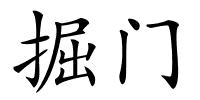 掘门